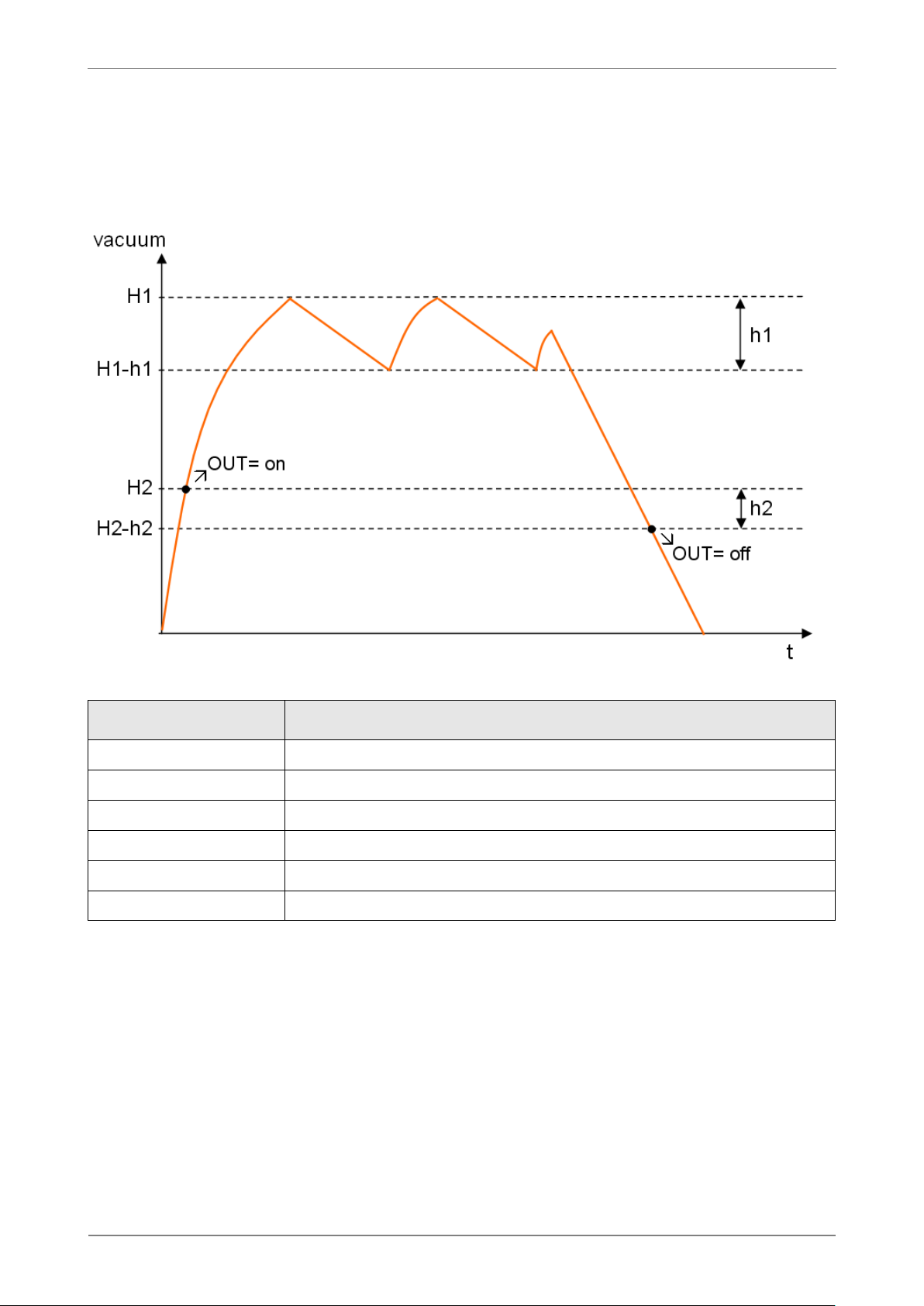 vacuum

H1

H1-h1

H2

H2-h2

h1

h2

OUT= on

OUT= off

t